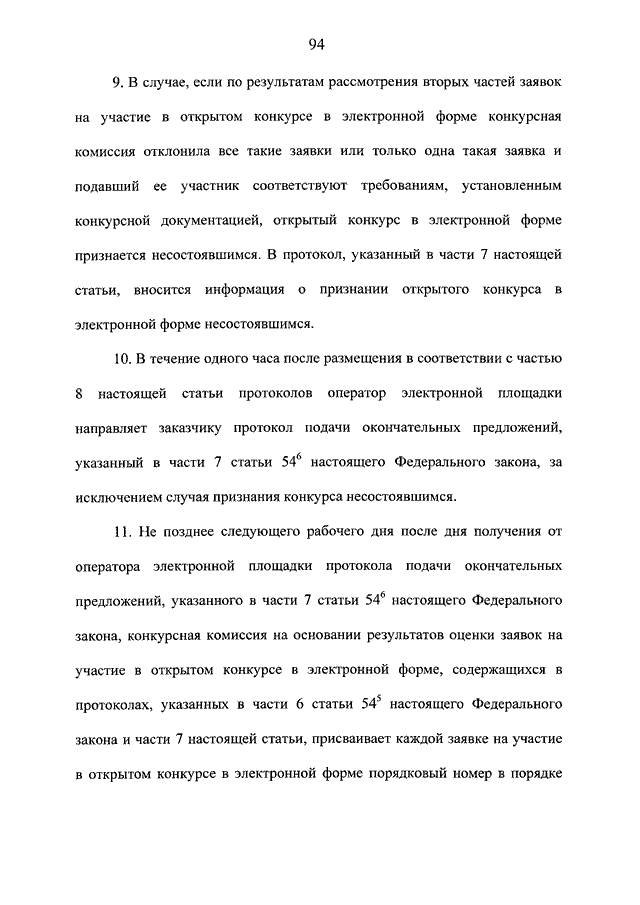 94

9. В случае, если по результатам рассмотрения вторых частей заявок на участие в открытом конкурсе в электронной форме конкурсная комиссия отклонила все такие заявки или только одна такая заявка и подавший ее участник соответствуют требованиям, установленным конкурсной документацией, открытый конкурс в электронной форме признается несостоявшимся. В протокол, указанный в части 7 настоящей статьи, вносится информация о признании открытого конкурса в электронной форме несостоявшимся.

10. В течение одного часа после размещения в соответствии с частью 8 настоящей статьи протоколов оператор электронной площадки направляет заказчику протокол подачи окончательных предложений, указанный в части 7 статьи $54^6$ настоящего Федерального закона, за исключением случая признания конкурса несостоявшимся.

11. Не позднее следующего рабочего дня после дня получения от оператора электронной площадки протокола подачи окончательных предложений, указанного в части 7 статьи $54^6$ настоящего Федерального закона, конкурсная комиссия на основании результатов оценки заявок на участие в открытом конкурсе в электронной форме, содержащихся в протоколах, указанных в части 6 статьи $54^5$ настоящего Федерального закона и части 7 настоящей статьи, присваивает каждой заявке на участие в открытом конкурсе в электронной форме порядковый номер в порядке